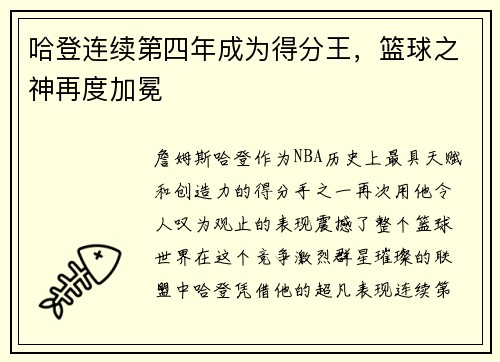 哈登连续第四年成为得分王，篮球之神再度加冕

詹姆斯哈登作为NBA历史上最具天赋和创造力的得分手之一再次用他令人叹为观止的表现震撼了整个篮球世界在这个竞争激烈群星璀璨的联盟中哈登凭借他的超凡表现连续第